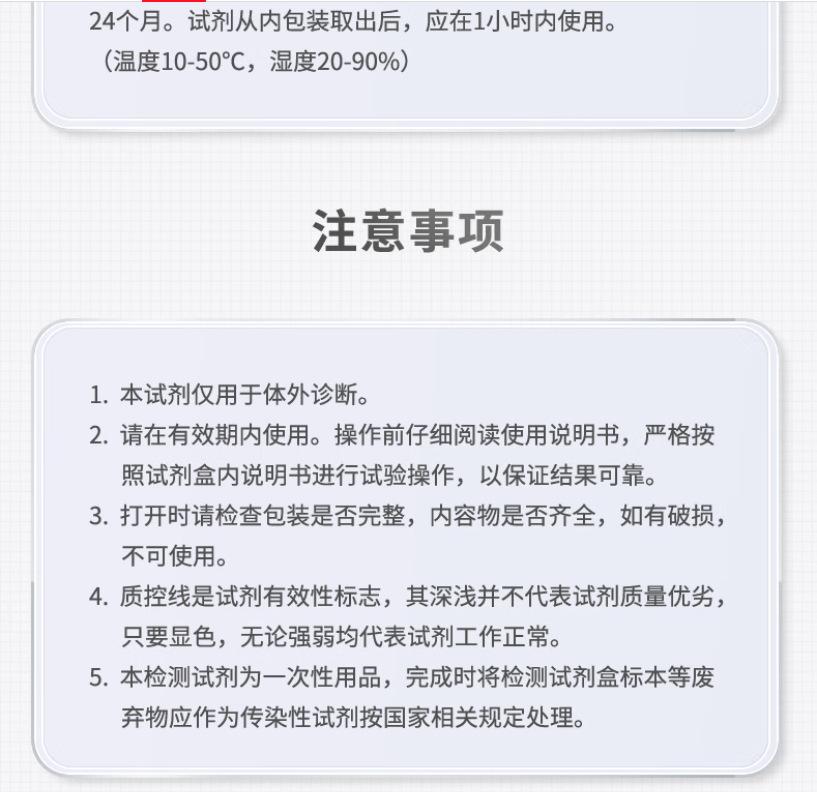 24个月。试剂从内包装取出后，应在1小时内使用。
（温度10-50°C，湿度20-90%）

注意事项

1. 本试剂仅用于体外诊断。
2. 请在有效期内使用。操作前仔细阅读使用说明书，严格按照试剂盒内说明书进行试验操作，以保证结果可靠。
3. 打开时请检查包装是否完整，内容物是否齐全，如有破损，不可使用。
4. 质控线是试剂有效性标志，其深浅并不代表试剂质量优劣，只要显色，无论强弱均代表试剂工作正常。
5. 本检测试剂为一次性用品，完成时将检测试剂盒标本等废弃物应作为传染性试剂按国家相关规定处理。